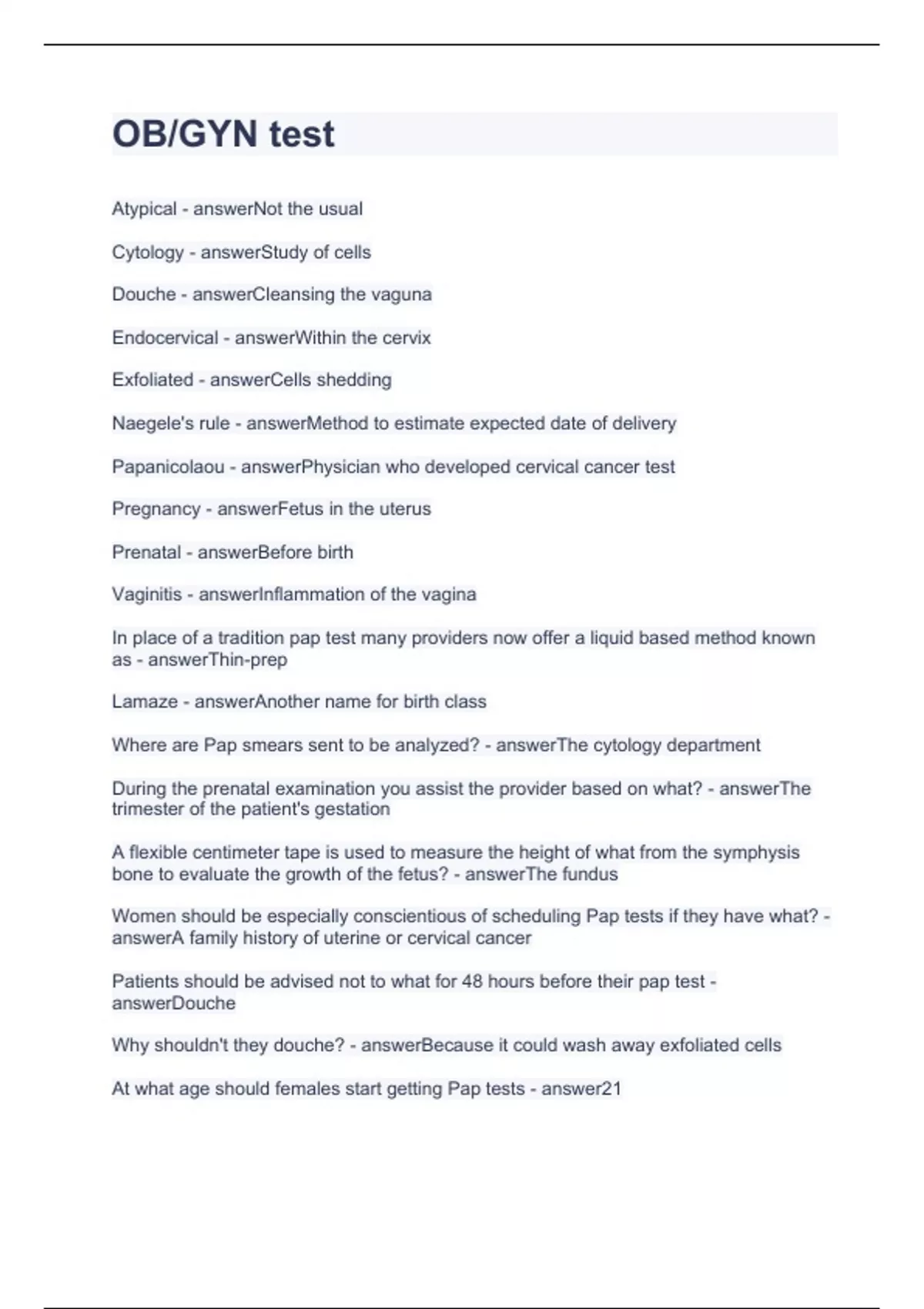 OB/GYN test

Atypical - answerNot the usual

Cytology - answerStudy of cells

Douche - answerCleansing the vaguna

Endocervical - answerWithin the cervix

Exfoliated - answerCells shedding

Naegele's rule - answerMethod to estimate expected date of delivery

Papanicolaou - answerPhysician who developed cervical cancer test

Pregnancy - answerFetus in the uterus

Prenatal - answerBefore birth

Vaginitis - answerInflammation of the vagina

In place of a tradition pap test many providers now offer a liquid based method known as - answerThin-prep

Lamaze - answerAnother name for birth class

Where are Pap smears sent to be analyzed? - answerThe cytology department

During the prenatal examination you assist the provider based on what? - answerThe trimester of the patient's gestation

A flexible centimeter tape is used to measure the height of what from the symphysis bone to evaluate the growth of the fetus? - answerThe fundus

Women should be especially conscientious of scheduling Pap tests if they have what? - answerA family history of uterine or cervical cancer

Patients should be advised not to what for 48 hours before their pap test - answerDouche

Why shouldn't they douche? - answerBecause it could wash away exfoliated cells

At what age should females start getting Pap tests - answer21